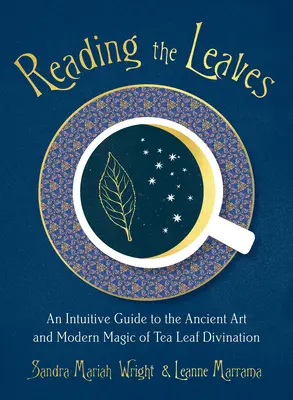 Reading the Leaves

An Intuitive Guide to the Ancient Art and Modern Magic of Tea Leaf Divination

Sandra Mariah Wright & Leanne Marrama